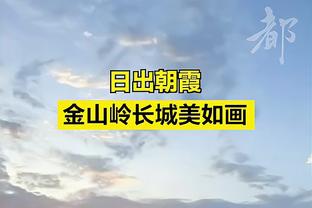 都

日出朝霞
金山岭长城美如画